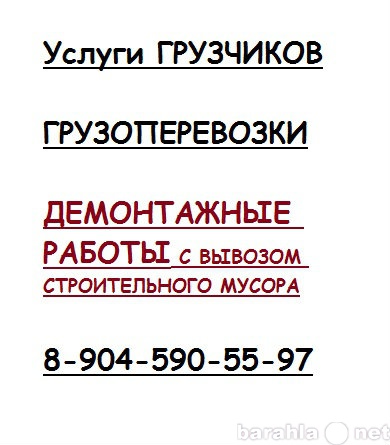 Услуги ГРУЗЧИКОВ

ГРУЗОПЕРЕВОЗКИ

ДЕМОНТАЖНЫЕ РАБОТЫ С ВЫВОЗОМ СТРОИТЕЛЬНОГО МУСОРА

8-904-590-55-97

barahla net